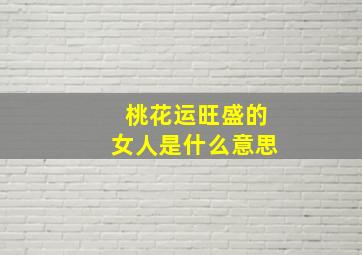 桃花运旺盛的
女人是什么意思